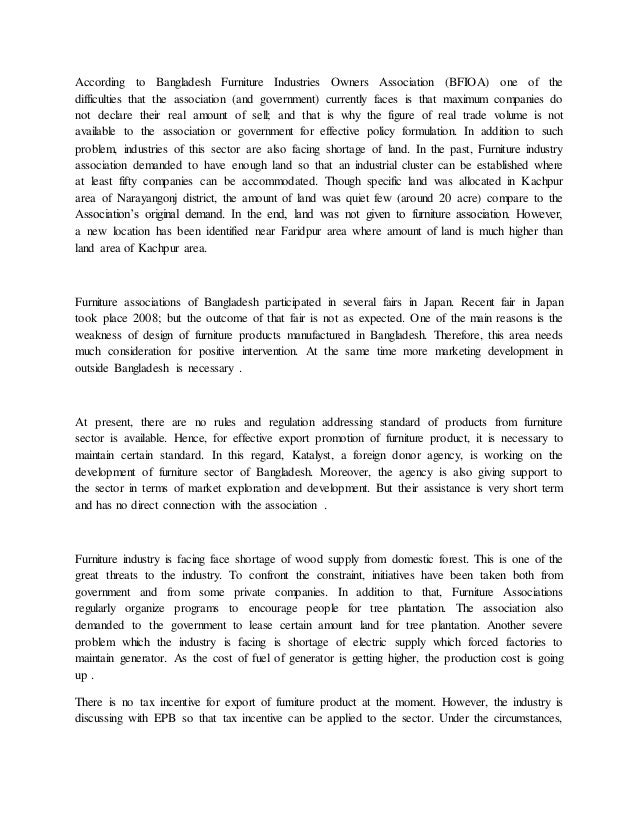 According to Bangladesh Furniture Industries Owners Association (BFIOA) one of the difficulties that the association (and government) currently faces is that maximum companies do not declare their real amount of sell; and that is why the figure of real trade volume is not available to the association or government for effective policy formulation. In addition to such problem, industries of this sector are also facing shortage of land. In the past, Furniture industry association demanded to have enough land so that an industrial cluster can be established where at least fifty companies can be accommodated. Though specific land was allocated in Kachpur area of Narayangonj district, the amount of land was quiet few (around 20 acre) compare to the Association's original demand. In the end, land was not given to furniture association. However, a new location has been identified near Faridpur area where amount of land is much higher than land area of Kachpur area.

Furniture associations of Bangladesh participated in several fairs in Japan. Recent fair in Japan took place 2008; but the outcome of that fair is not as expected. One of the main reasons is the weakness of design of furniture products manufactured in Bangladesh. Therefore, this area needs much consideration for positive intervention. At the same time more marketing development in outside Bangladesh is necessary .

At present, there are no rules and regulation addressing standard of products from furniture sector is available. Hence, for effective export promotion of furniture product, it is necessary to maintain certain standard. In this regard, Katalyst, a foreign donor agency, is working on the development of furniture sector of Bangladesh. Moreover, the agency is also giving support to the sector in terms of market exploration and development. But their assistance is very short term and has no direct connection with the association .

Furniture industry is facing face shortage of wood supply from domestic forest. This is one of the great threats to the industry. To confront the constraint, initiatives have been taken both from government and from some private companies. In addition to that, Furniture Associations regularly organize programs to encourage people for tree plantation. The association also demanded to the government to lease certain amount land for tree plantation. Another severe problem which the industry is facing is shortage of electric supply which forced factories to maintain generator. As the cost of fuel of generator is getting higher, the production cost is going up .

There is no tax incentive for export of furniture product at the moment. However, the industry is discussing with EPB so that tax incentive can be applied to the sector. Under the circumstances,